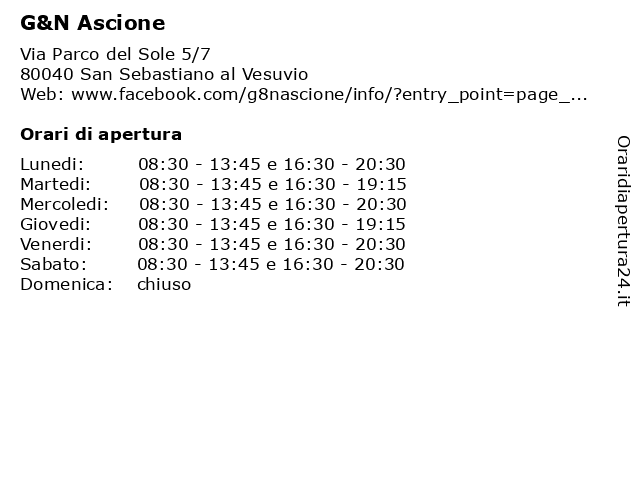 G&N Ascione

Via Parco del Sole 5/7
80040 San Sebastiano al Vesuvio
Web: www.facebook.com/g8nascione/info/?entry_point=page_...

Orari di apertura

| | |
|---|---|
| Lunedi: | 08:30 - 13:45 e 16:30 - 20:30 |
| Martedi: | 08:30 - 13:45 e 16:30 - 19:15 |
| Mercoledi: | 08:30 - 13:45 e 16:30 - 20:30 |
| Giovedi: | 08:30 - 13:45 e 16:30 - 19:15 |
| Venerdi: | 08:30 - 13:45 e 16:30 - 20:30 |
| Sabato: | 08:30 - 13:45 e 16:30 - 20:30 |
| Domenica: | chiuso |

Oraridiapertura24.it